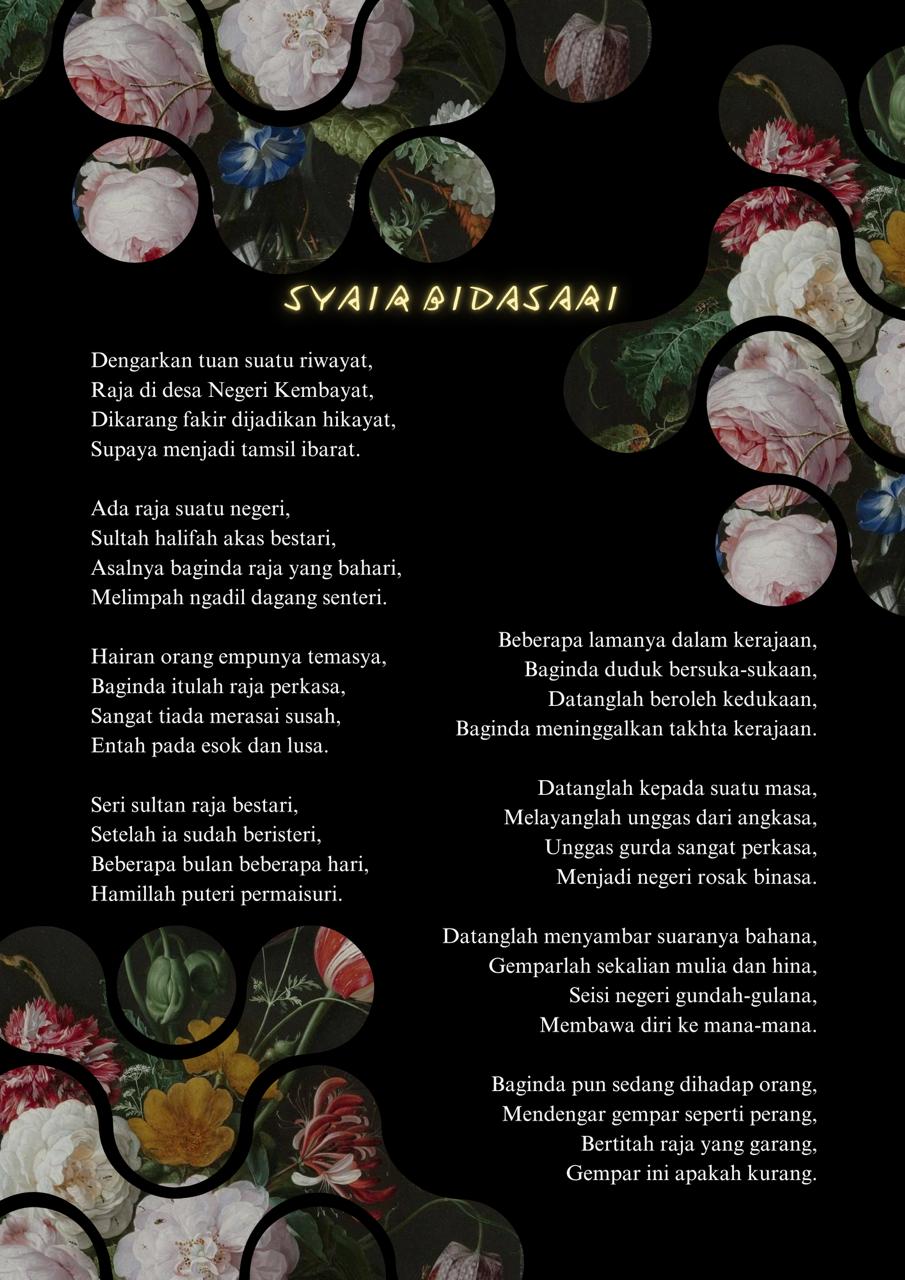 SYAIR BIDASARI

Dengarkan tuan suatu riwayat,
Raja di desa Negeri Kembayat,
Dikarang fakir dijadikan hikayat,
Supaya menjadi tamsil ibarat.

Ada raja suatu negeri,
Sultah halifah akas bestari,
Asalnya baginda raja yang bahari,
Melimpah ngadil dagang senteri.

Hairan orang empunya temasya,
Baginda itulah raja perkasa,
Sangat tiada merasai susah,
Entah pada esok dan lusa.

Seri sultan raja bestari,
Setelah ia sudah beristeri,
Beberapa bulan beberapa hari,
Hamillah puteri permaisuri.

Beberapa lamanya dalam kerajaan,
Baginda duduk bersuka-sukaan,
Datanglah beroleh kedukaan,
Baginda meninggalkan takhta kerajaan.

Datanglah kepada suatu masa,
Melayanglah unggas dari angkasa,
Unggas gurda sangat perkasa,
Menjadi negeri rosak binasa.

Datanglah menyambar suaranya bahana,
Gemparlah sekalian mulia dan hina,
Seisi negeri gundah-gulana,
Membawa diri ke mana-mana.

Baginda pun sedang dihadap orang,
Mendengar gempar seperti perang,
Bertitah raja yang garang,
Gempar ini apakah kurang.